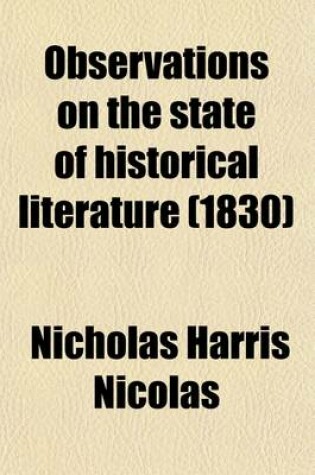 Observations on the state of historical literature (1830)

Nicholas Harris Nicolas